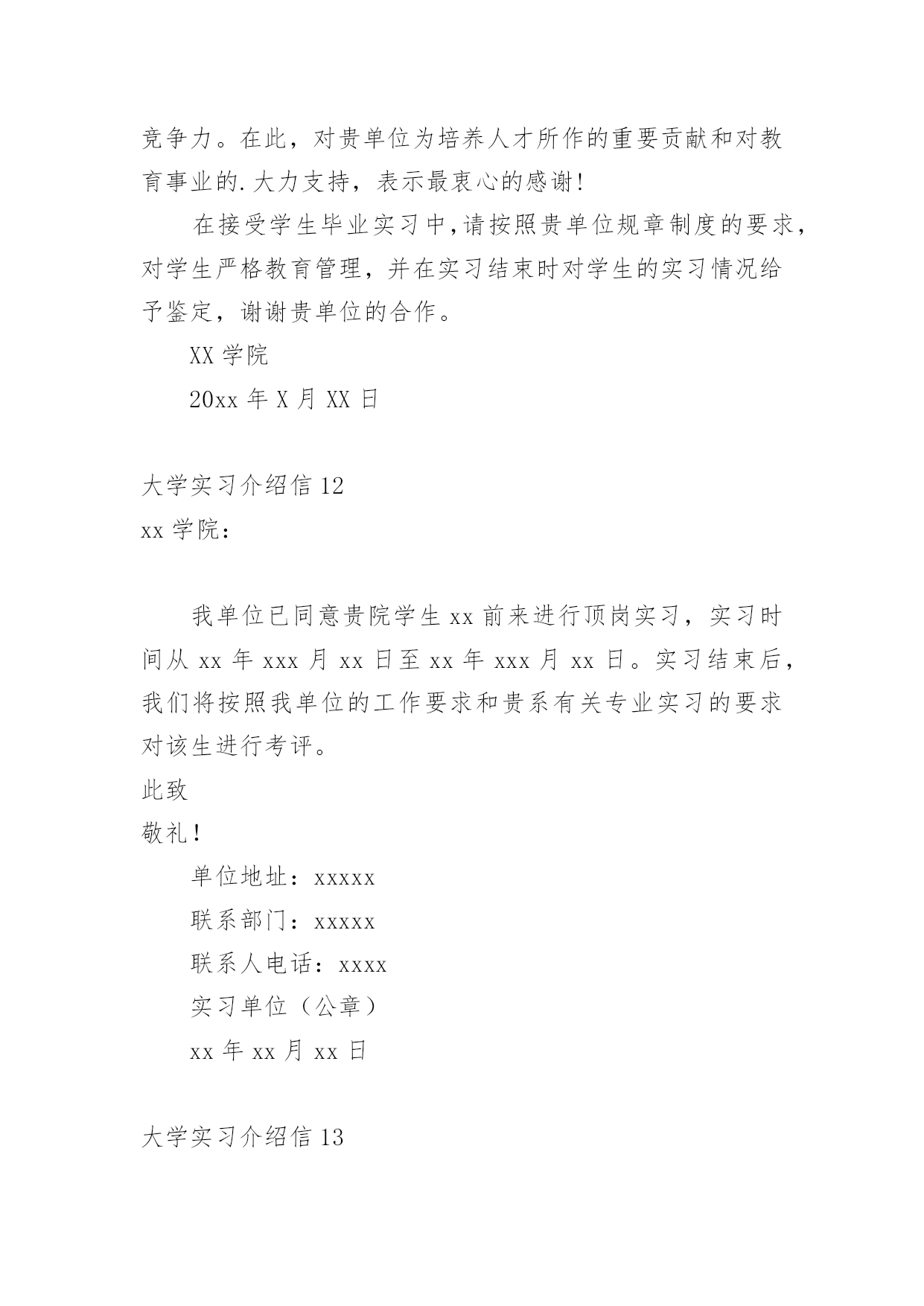 竞争力。在此，对贵单位为培养人才所作的重要贡献和对教育事业的.大力支持，表示最衷心的感谢!

在接受学生毕业实习中,请按照贵单位规章制度的要求，对学生严格教育管理，并在实习结束时对学生的实习情况给予鉴定，谢谢贵单位的合作。

XX 学院

20xx 年 X 月 XX 日

大学实习介绍信 12

xx 学院：

我单位已同意贵院学生 xx 前来进行顶岗实习，实习时间从 xx 年 xxx 月 xx 日至 xx 年 xxx 月 xx 日。实习结束后，我们将按照我单位的工作要求和贵系有关专业实习的要求对该生进行考评。

此致

敬礼!

单位地址：xxxxx

联系部门：xxxxx

联系人电话：xxxx

实习单位（公章）

xx 年 xx 月 xx 日

大学实习介绍信 13